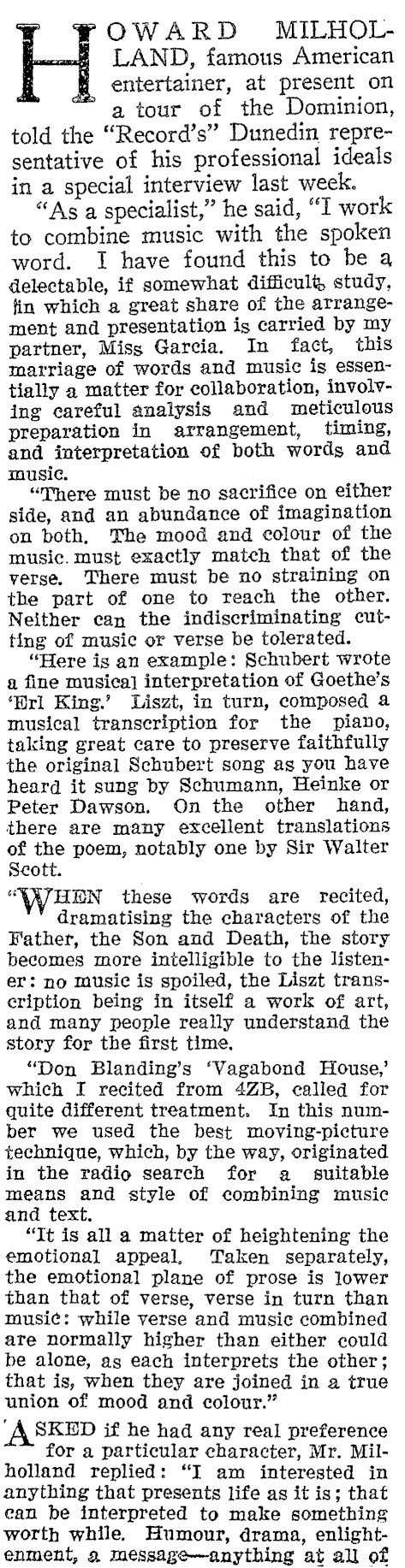 HOWARD MILHOLLAND, famous American entertainer, at present on a tour of the Dominion, told the "Record's" Dunedin representative of his professional ideals in a special interview last week.

"As a specialist," he said, "I work to combine music with the spoken word. I have found this to be a delectable, if somewhat difficult, study, in which a great share of the arrangement and presentation is carried by my partner, Miss Garcia. In fact, this marriage of words and music is essentially a matter for collaboration, involving careful analysis and meticulous preparation in arrangement, timing, and interpretation of both words and music.

"There must be no sacrifice on either side, and an abundance of imagination on both. The mood and colour of the music must exactly match that of the verse. There must be no straining on the part of one to reach the other. Neither can the indiscriminating cutting of music or verse be tolerated.

"Here is an example: Schubert wrote a fine musical interpretation of Goethe's 'Erl King.' Liszt, in turn, composed a musical transcription for the piano, taking great care to preserve faithfully the original Schubert song as you have heard it sung by Schumann, Heinke or Peter Dawson. On the other hand, there are many excellent translations of the poem, notably one by Sir Walter Scott.

"WHEN these words are recited, dramatising the characters of the Father, the Son and Death, the story becomes more intelligible to the listener: no music is spoiled, the Liszt transcription being in itself a work of art, and many people really understand the story for the first time.

"Don Blanding's 'Vagabond House,' which I recited from 4ZB, called for quite different treatment. In this number we used the best moving-picture technique, which, by the way, originated in the radio search for a suitable means and style of combining music and text.

"It is all a matter of heightening the emotional appeal. Taken separately, the emotional plane of prose is lower than that of verse, verse in turn than music: while verse and music combined are normally higher than either could be alone, as each interprets the other; that is, when they are joined in a true union of mood and colour."

ASKED if he had any real preference for a particular character, Mr. Milholland replied: "I am interested in anything that presents life as it is; that can be interpreted to make something worth while. Humour, drama, enlightenment, a message—anything at all of